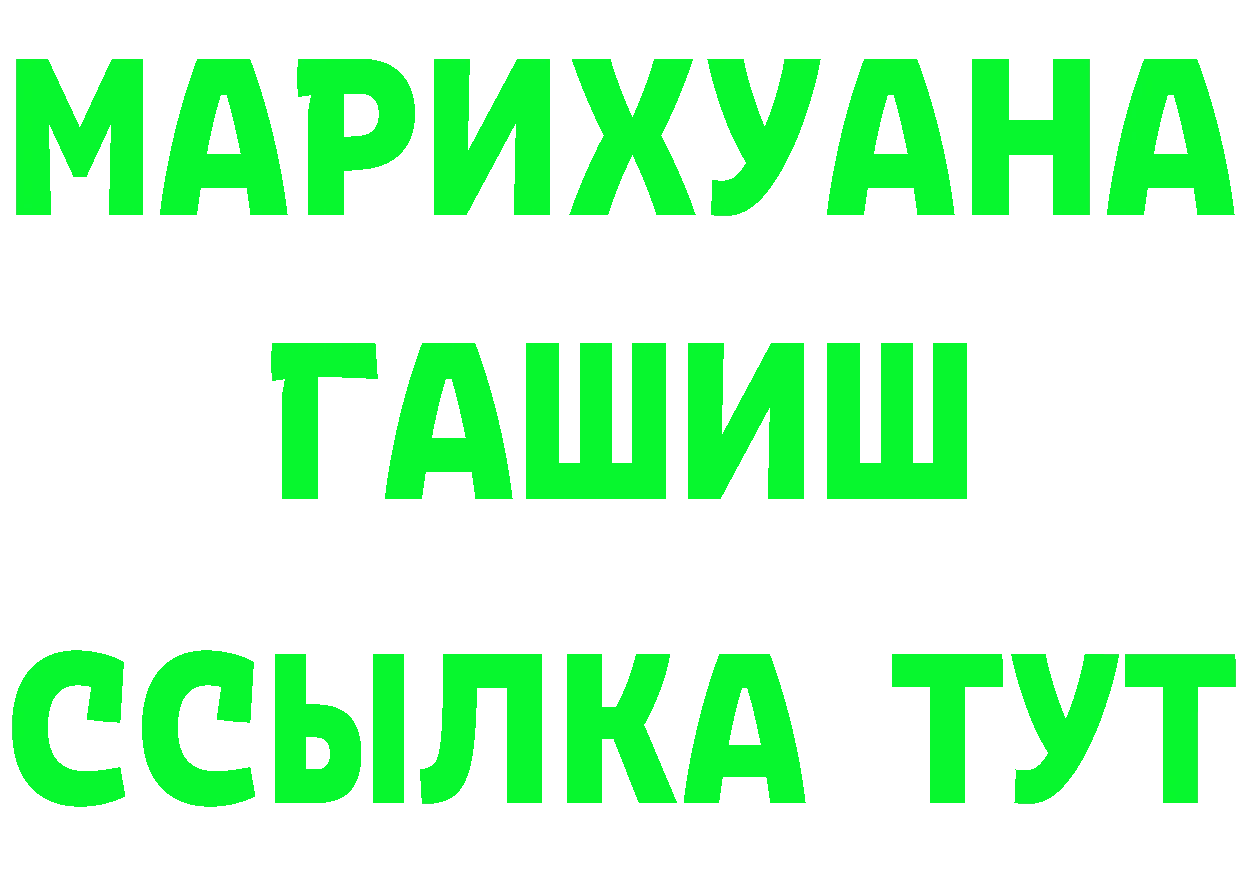 МАРИХУАНА
ГАШИШ
ССЫЛКА ТУТ